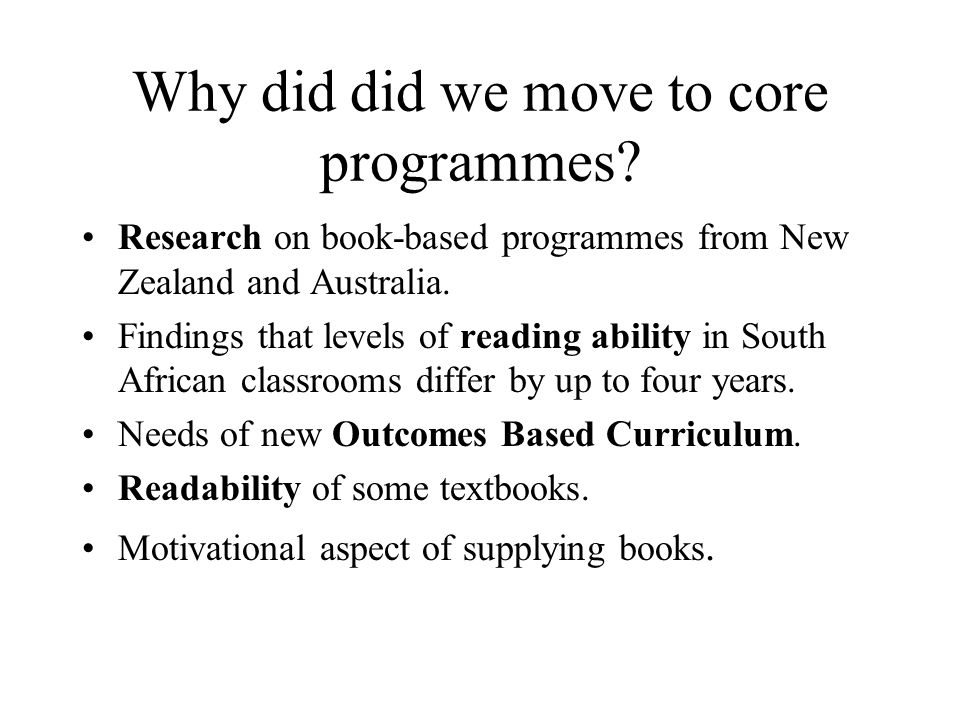 Why did did we move to core programmes?

• Research on book-based programmes from New Zealand and Australia.
• Findings that levels of reading ability in South African classrooms differ by up to four years.
• Needs of new Outcomes Based Curriculum.
• Readability of some textbooks.
• Motivational aspect of supplying books.